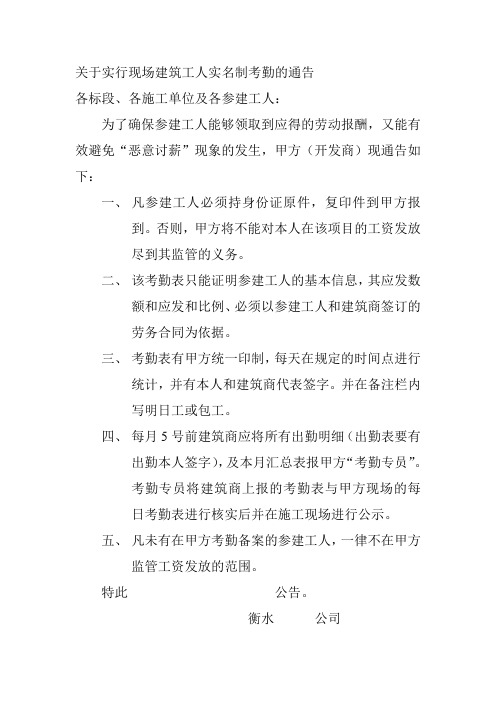 关于实行现场建筑工人实名制考勤的通告

各标段、各施工单位及各参建工人：

为了确保参建工人能够领取到应得的劳动报酬，又能有效避免“恶意讨薪”现象的发生，甲方（开发商）现通告如下：

一、 凡参建工人必须持身份证原件，复印件到甲方报到。否则，甲方将不能对本人在该项目的工资发放尽到其监管的义务。

二、 该考勤表只能证明参建工人的基本信息，其应发数额和应发和比例、必须以参建工人和建筑商签订的劳务合同为依据。

三、 考勤表有甲方统一印制，每天在规定的时间点进行统计，并有本人和建筑商代表签字。并在备注栏内写明日工或包工。

四、 每月 5 号前建筑商应将所有出勤明细（出勤表要有出勤本人签字），及本月汇总表报甲方“考勤专员”。考勤专员将建筑商上报的考勤表与甲方现场的每日考勤表进行核实后并在施工现场进行公示。

五、 凡未有在甲方考勤备案的参建工人，一律不在甲方监管工资发放的范围。

特此 公告。

衡水 公司